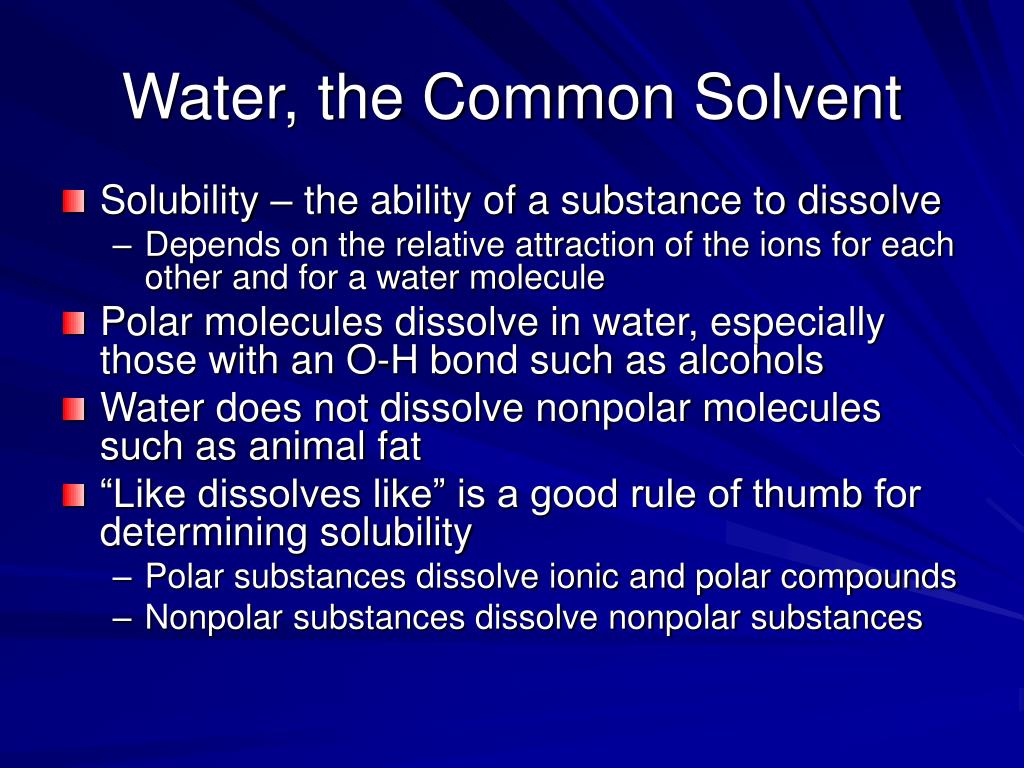 Water, the Common Solvent

Solubility – the ability of a substance to dissolve

– Depends on the relative attraction of the ions for each other and for a water molecule

Polar molecules dissolve in water, especially those with an O-H bond such as alcohols

Water does not dissolve nonpolar molecules such as animal fat

“Like dissolves like” is a good rule of thumb for determining solubility

– Polar substances dissolve ionic and polar compounds

– Nonpolar substances dissolve nonpolar substances